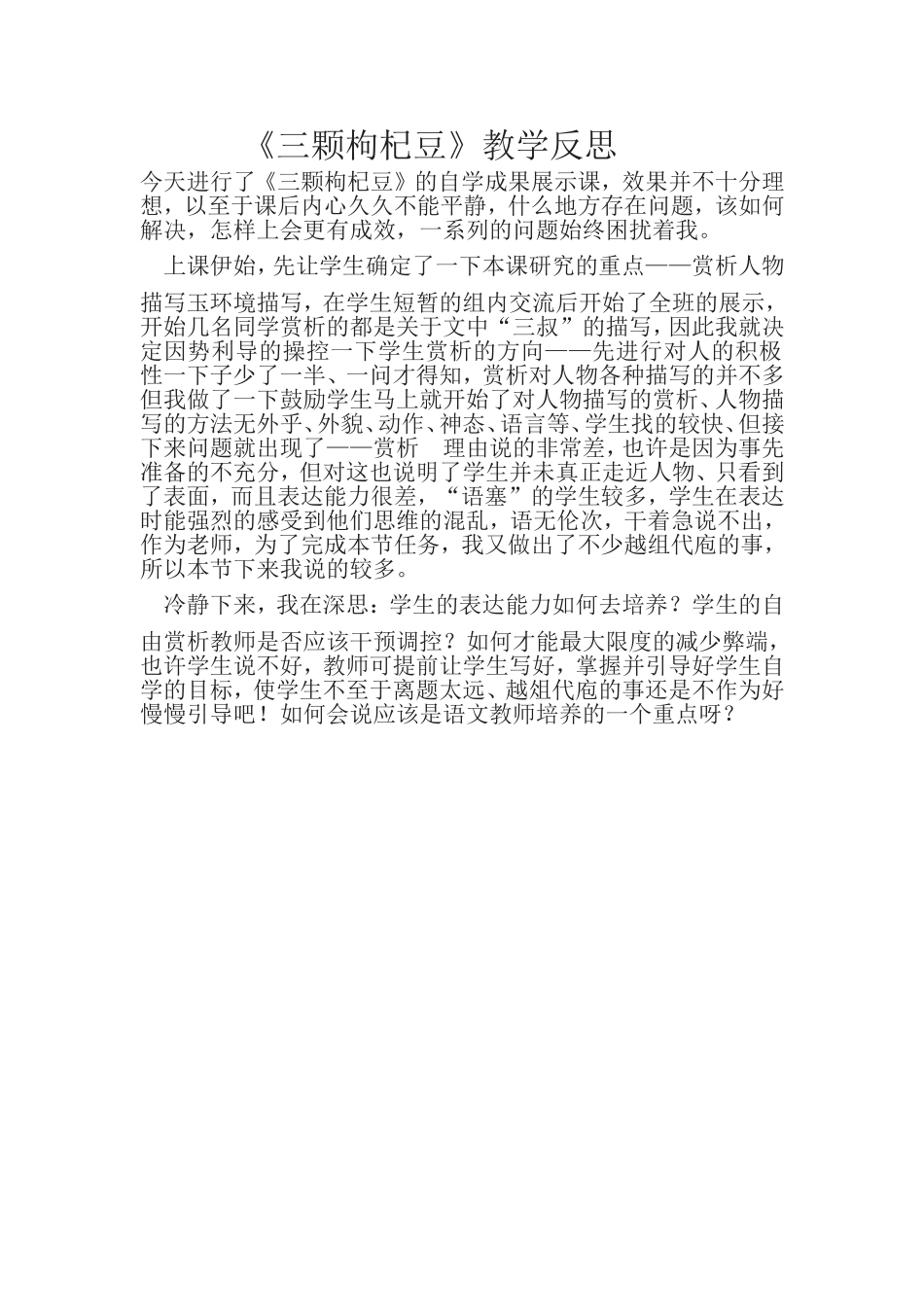 《三颗枸杞豆》教学反思

今天进行了《三颗枸杞豆》的自学成果展示课，效果并不十分理想，以至于课后内心久久不能平静，什么地方存在问题，该如何解决，怎样上会更有成效，一系列的问题始终困扰着我。

上课伊始，先让学生确定了一下本课研究的重点——赏析人物描写玉环境描写，在学生短暂的组内交流后开始了全班的展示，开始几名同学赏析的都是关于文中“三叔”的描写，因此我就决定因势利导的操控一下学生赏析的方向——先进行对人的积极性一下子少了一半、一问才得知，赏析对人物各种描写的并不多但我做了一下鼓励学生马上就开始了对人物描写的赏析、人物描写的方法无外乎、外貌、动作、神态、语言等、学生找的较快、但接下来问题就出现了——赏析 理由说的非常差，也许是因为事先准备的不充分，但对这也说明了学生并未真正走近人物、只看到了表面，而且表达能力很差，“语塞”的学生较多，学生在表达时能强烈的感受到他们思维的混乱，语无伦次，干着急说不出，作为老师，为了完成本节任务，我又做出了不少越俎代庖的事，所以本节下来我说的较多。

冷静下来，我在深思：学生的表达能力如何去培养？学生的自由赏析教师是否应该干预调控？如何才能最大限度的减少弊端，也许学生说不好，教师可提前让学生写好，掌握并引导好学生自学的目标，使学生不至于离题太远、越俎代庖的事还是不作为好慢慢引导吧！如何会说应该是语文教师培养的一个重点呀？